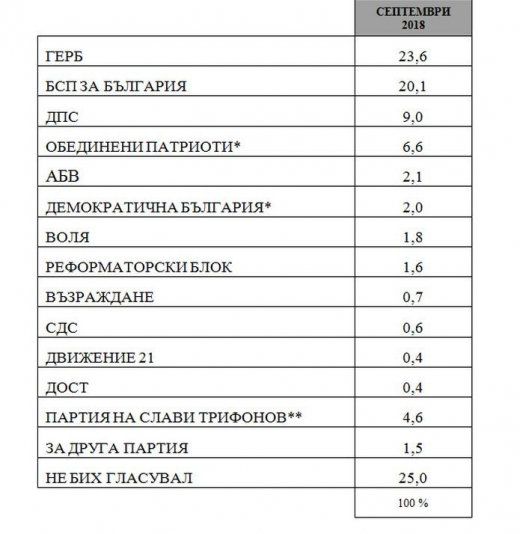 |  | СЕПТЕМВРИ 2018 |
|---|---|
| ГЕРБ | 23,6 |
| БСП ЗА БЪЛГАРИЯ | 20,1 |
| ДПС | 9,0 |
| ОБЕДИНЕНИ ПАТРИОТИ* | 6,6 |
| АБВ | 2,1 |
| ДЕМОКРАТИЧНА БЪЛГАРИЯ* | 2,0 |
| ВОЛЯ | 1,8 |
| РЕФОРМАТОРСКИ БЛОК | 1,6 |
| ВЪЗРАЖДАНЕ | 0,7 |
| СДС | 0,6 |
| ДВИЖЕНИЕ 21 | 0,4 |
| ДОСТ | 0,4 |
| ПАРТИЯ НА СЛАВИ ТРИФОНОВ** | 4,6 |
| ЗА ДРУГА ПАРТИЯ | 1,5 |
| НЕ БИХ ГЛАСУВАЛ | 25,0 |
|  | 100 % |